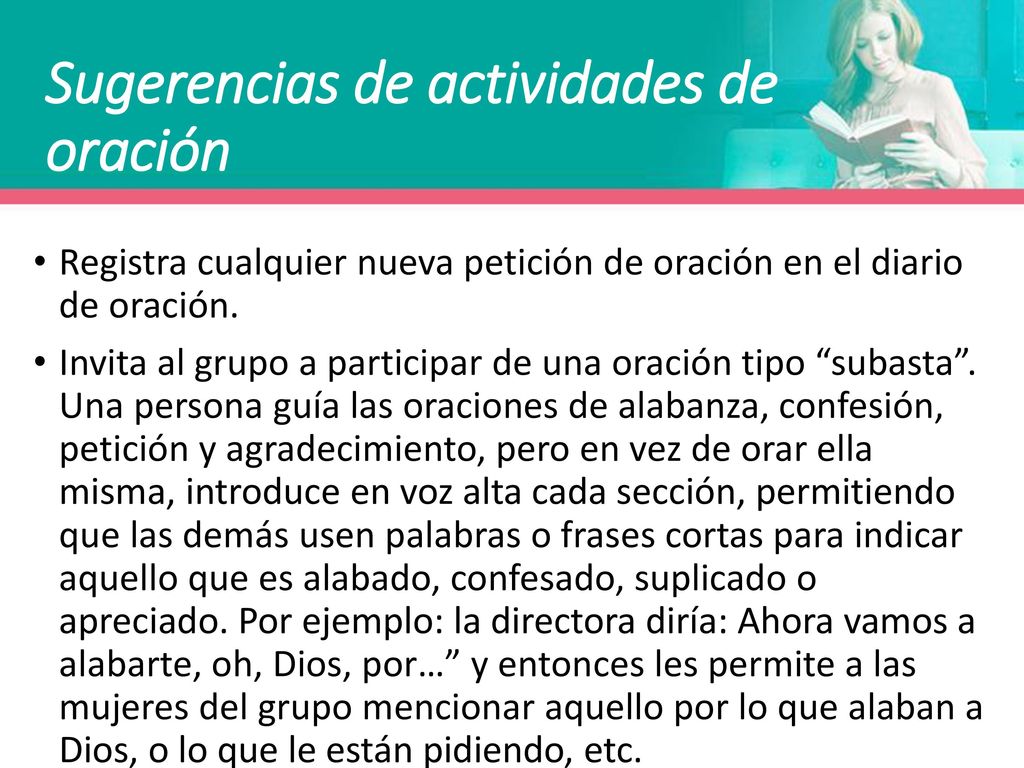 Sugerencias de actividades de oración

• Registra cualquier nueva petición de oración en el diario de oración.

• Invita al grupo a participar de una oración tipo “subasta”. Una persona guía las oraciones de alabanza, confesión, petición y agradecimiento, pero en vez de orar ella misma, introduce en voz alta cada sección, permitiendo que las demás usen palabras o frases cortas para indicar aquello que es alabado, confesado, suplicado o apreciado. Por ejemplo: la directora diría: Ahora vamos a alabarte, oh, Dios, por…” y entonces les permite a las mujeres del grupo mencionar aquello por lo que alaban a Dios, o lo que le están pidiendo, etc.